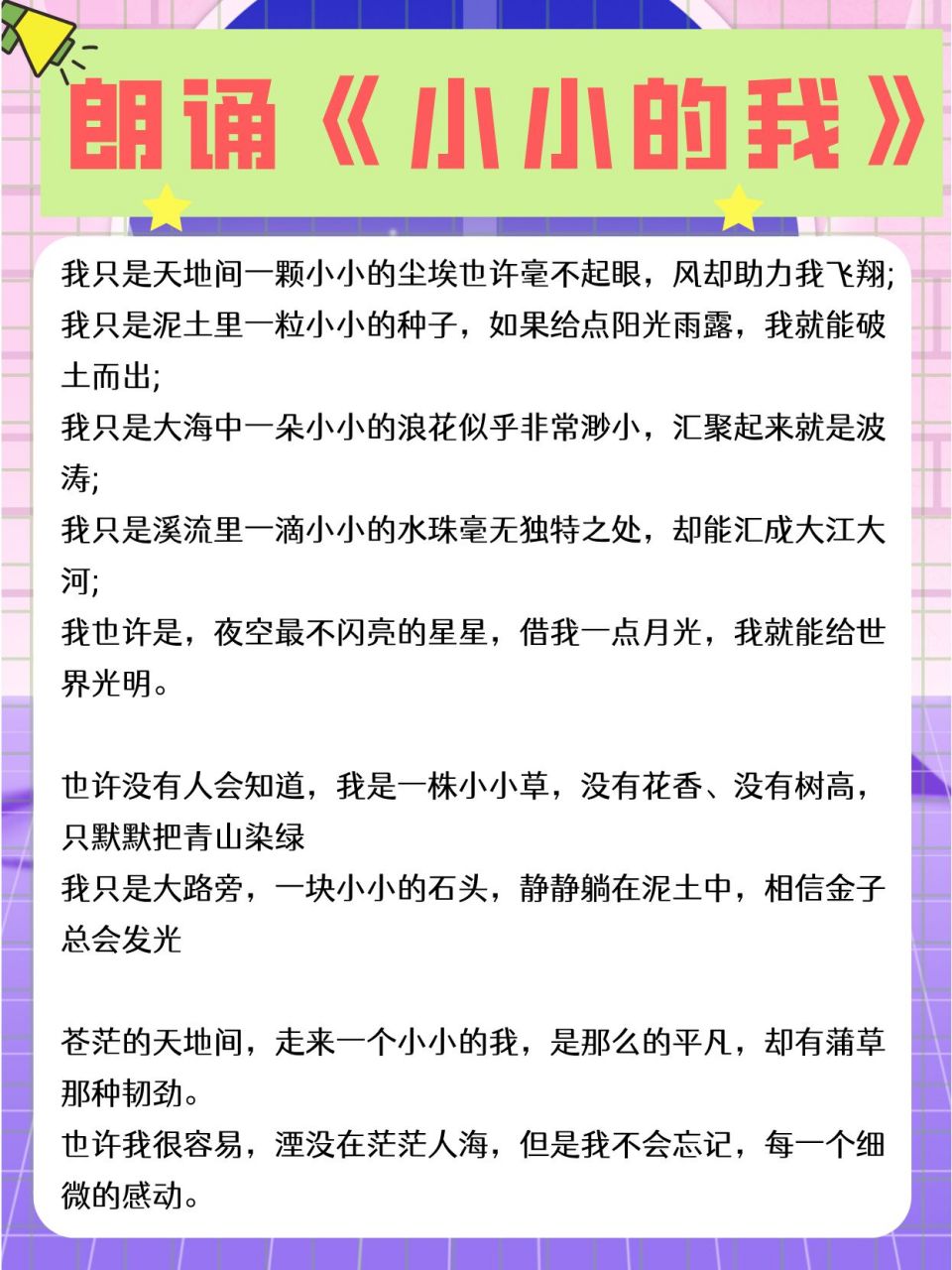 朗诵《小小的我》

我只是天地间一颗小小的尘埃也许毫不起眼，风却助力我飞翔;
我只是泥土里一粒小小的种子，如果给点阳光雨露，我就能破土而出;
我只是大海中一朵小小的浪花似乎非常渺小，汇聚起来就是波涛;
我只是溪流里一滴小小的水珠毫无独特之处，却能汇成大江大河;
我也许是，夜空最不闪亮的星星，借我一点月光，我就能给世界光明。

也许没有人会知道，我是一株小小草，没有花香、没有树高，只默默把青山染绿
我只是大路旁，一块小小的石头，静静躺在泥土中，相信金子总会发光

苍茫的天地间，走来一个小小的我，是那么的平凡，却有蒲草那种韧劲。
也许我很容易，湮没在茫茫人海，但是我不会忘记，每一个细微的感动。